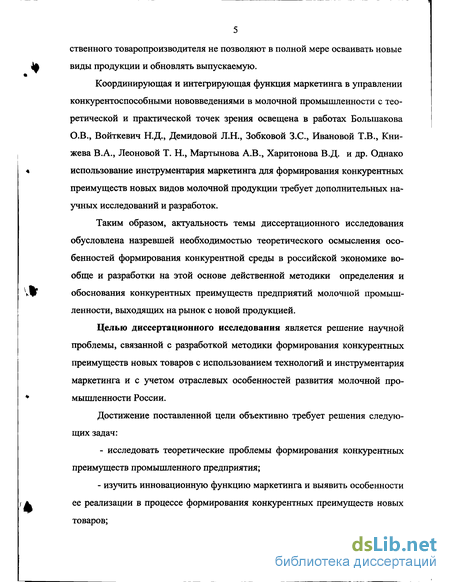 5

ственного товаропроизводителя не позволяют в полной мере осваивать новые виды продукции и обновлять выпускаемую.

Координирующая и интегрирующая функция маркетинга в управлении конкурентоспособными нововведениями в молочной промышленности с теоретической и практической точек зрения освещена в работах Большакова О.В., Войткевич Н.Д., Демидовой Л.Н., Зобковой З.С., Ивановой Т.В., Книжева В.А., Леоновой Т. Н., Мартынова А.В., Харитонова В.Д. и др. Однако использование инструментария маркетинга для формирования конкурентных преимуществ новых видов молочной продукции требует дополнительных научных исследований и разработок.

Таким образом, актуальность темы диссертационного исследования обусловлена назревшей необходимостью теоретического осмысления особенностей формирования конкурентной среды в российской экономике вообще и разработки на этой основе действенной методики определения и обоснования конкурентных преимуществ предприятий молочной промышленности, выходящих на рынок с новой продукцией.

Целью диссертационного исследования является решение научной проблемы, связанной с разработкой методики формирования конкурентных преимуществ новых товаров с использованием технологий и инструментария маркетинга и с учетом отраслевых особенностей развития молочной промышленности России.

Достижение поставленной цели объективно требует решения следующих задач:

- исследовать теоретические проблемы формирования конкурентных преимуществ промышленного предприятия;

- изучить инновационную функцию маркетинга и выявить особенности ее реализации в процессе формирования конкурентных преимуществ новых товаров;

dsLib.net
библиотека диссертаций